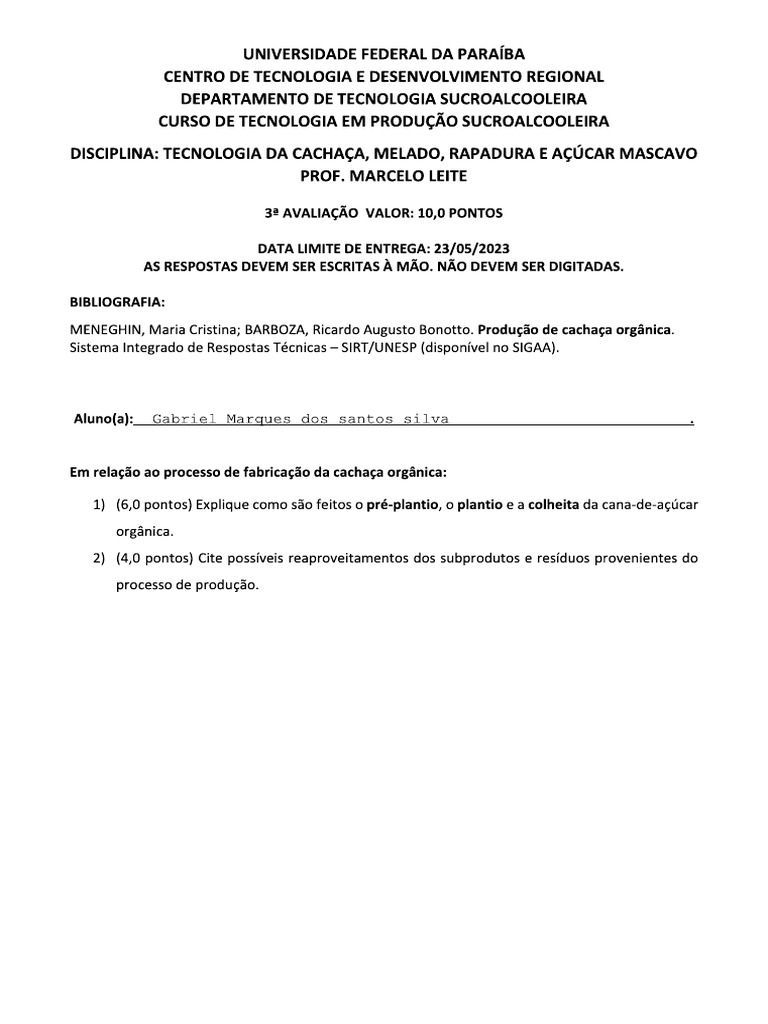 UNIVERSIDADE FEDERAL DA PARAÍBA
CENTRO DE TECNOLOGIA E DESENVOLVIMENTO REGIONAL
DEPARTAMENTO DE TECNOLOGIA SUCROALCOOLEIRA
CURSO DE TECNOLOGIA EM PRODUÇÃO SUCROALCOOLEIRA

DISCIPLINA: TECNOLOGIA DA CACHAÇA, MELADO, RAPADURA E AÇÚCAR MASCAVO
PROF. MARCELO LEITE

3ª AVALIAÇÃO VALOR: 10,0 PONTOS

DATA LIMITE DE ENTREGA: 23/05/2023
AS RESPOSTAS DEVEM SER ESCRITAS À MÃO. NÃO DEVEM SER DIGITADAS.

BIBLIOGRAFIA:

MENEGHIN, Maria Cristina; BARBOZA, Ricardo Augusto Bonotto. Produção de cachaça orgânica. Sistema Integrado de Respostas Técnicas – SIRT/UNESP (disponível no SIGAA).

Aluno(a): Gabriel Marques dos santos silva .

Em relação ao processo de fabricação da cachaça orgânica:

1) (6,0 pontos) Explique como são feitos o pré-plantio, o plantio e a colheita da cana-de-açúcar orgânica.

2) (4,0 pontos) Cite possíveis reaproveitamentos dos subprodutos e resíduos provenientes do processo de produção.